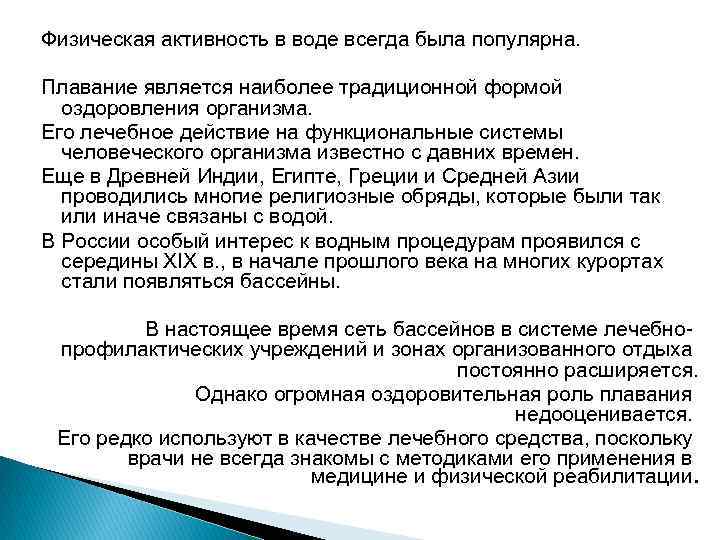 Физическая активность в воде всегда была популярна.

Плавание является наиболее традиционной формой оздоровления организма.

Его лечебное действие на функциональные системы человеческого организма известно с давних времен.

Еще в Древней Индии, Египте, Греции и Средней Азии проводились многие религиозные обряды, которые были так или иначе связаны с водой.

В России особый интерес к водным процедурам проявился с середины XIX в., в начале прошлого века на многих курортах стали появляться бассейны.

В настоящее время сеть бассейнов в системе лечебно-профилактических учреждений и зонах организованного отдыха постоянно расширяется.

Однако огромная оздоровительная роль плавания недооценивается.

Его редко используют в качестве лечебного средства, поскольку врачи не всегда знакомы с методиками его применения в медицине и физической реабилитации.